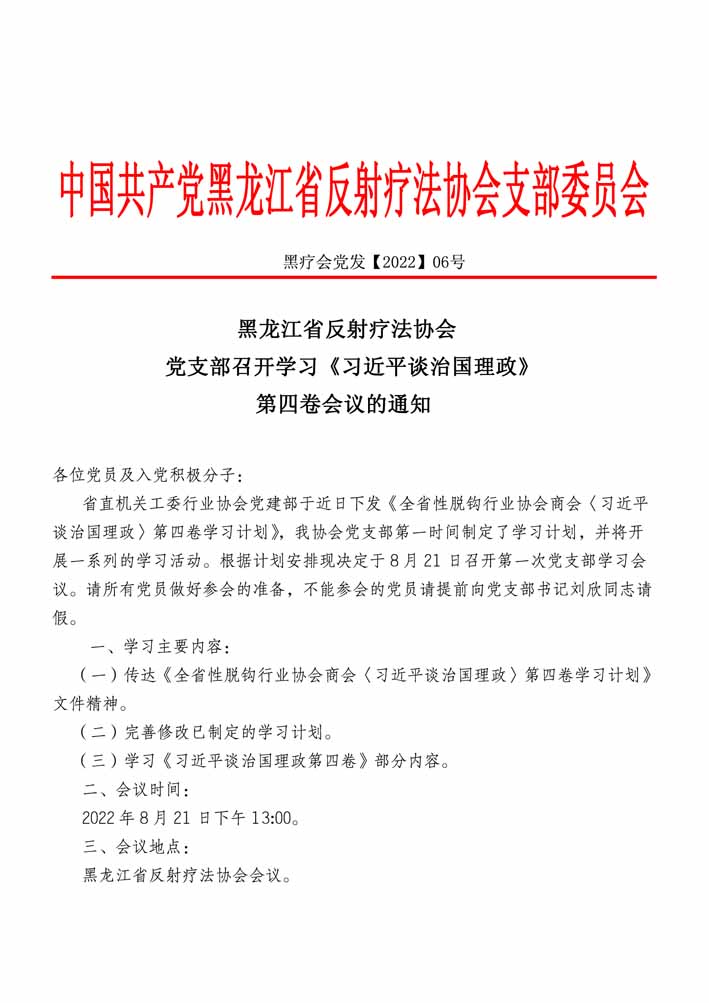 中国共产党黑龙江省反射疗法协会支部委员会

黑疗会党发【2022】06号

黑龙江省反射疗法协会
党支部召开学习《习近平谈治国理政》
第四卷会议的通知

各位党员及入党积极分子：

省直机关工委行业协会党建部于近日下发《全省性脱钩行业协会商会〈习近平谈治国理政〉第四卷学习计划》，我协会党支部第一时间制定了学习计划，并将开展一系列的学习活动。根据计划安排现决定于8月21日召开第一次党支部学习会议。请所有党员做好参会的准备，不能参会的党员请提前向党支部书记刘欣同志请假。

一、学习主要内容：

（一）传达《全省性脱钩行业协会商会〈习近平谈治国理政〉第四卷学习计划》文件精神。

（二）完善修改已制定的学习计划。

（三）学习《习近平谈治国理政第四卷》部分内容。

二、会议时间：

2022年8月21日下午13:00。

三、会议地点：

黑龙江省反射疗法协会会议。